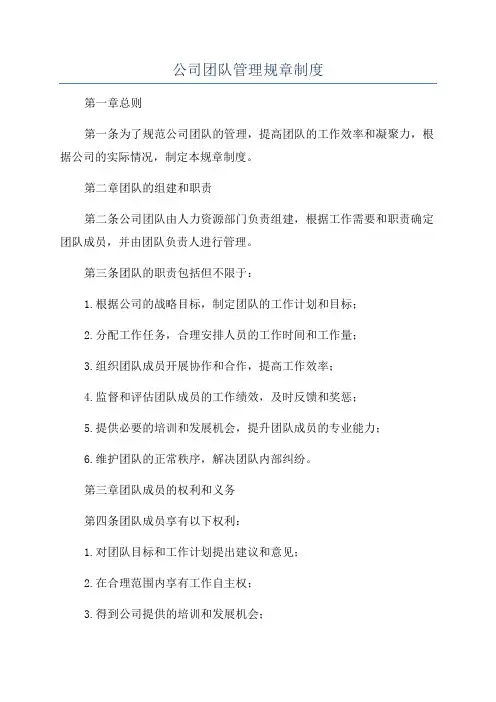 公司团队管理规章制度

第一章总则

第一条为了规范公司团队的管理，提高团队的工作效率和凝聚力，根据公司的实际情况，制定本规章制度。

第二章团队的组建和职责

第二条公司团队由人力资源部门负责组建，根据工作需要和职责确定团队成员，并由团队负责人进行管理。

第三条团队的职责包括但不限于：

1.根据公司的战略目标，制定团队的工作计划和目标；

2.分配工作任务，合理安排人员的工作时间和工作量；

3.组织团队成员开展协作和合作，提高工作效率；

4.监督和评估团队成员的工作绩效，及时反馈和奖惩；

5.提供必要的培训和发展机会，提升团队成员的专业能力；

6.维护团队的正常秩序，解决团队内部纠纷。

第三章团队成员的权利和义务

第四条团队成员享有以下权利：

1.对团队目标和工作计划提出建议和意见；

2.在合理范围内享有工作自主权；

3.得到公司提供的培训和发展机会；